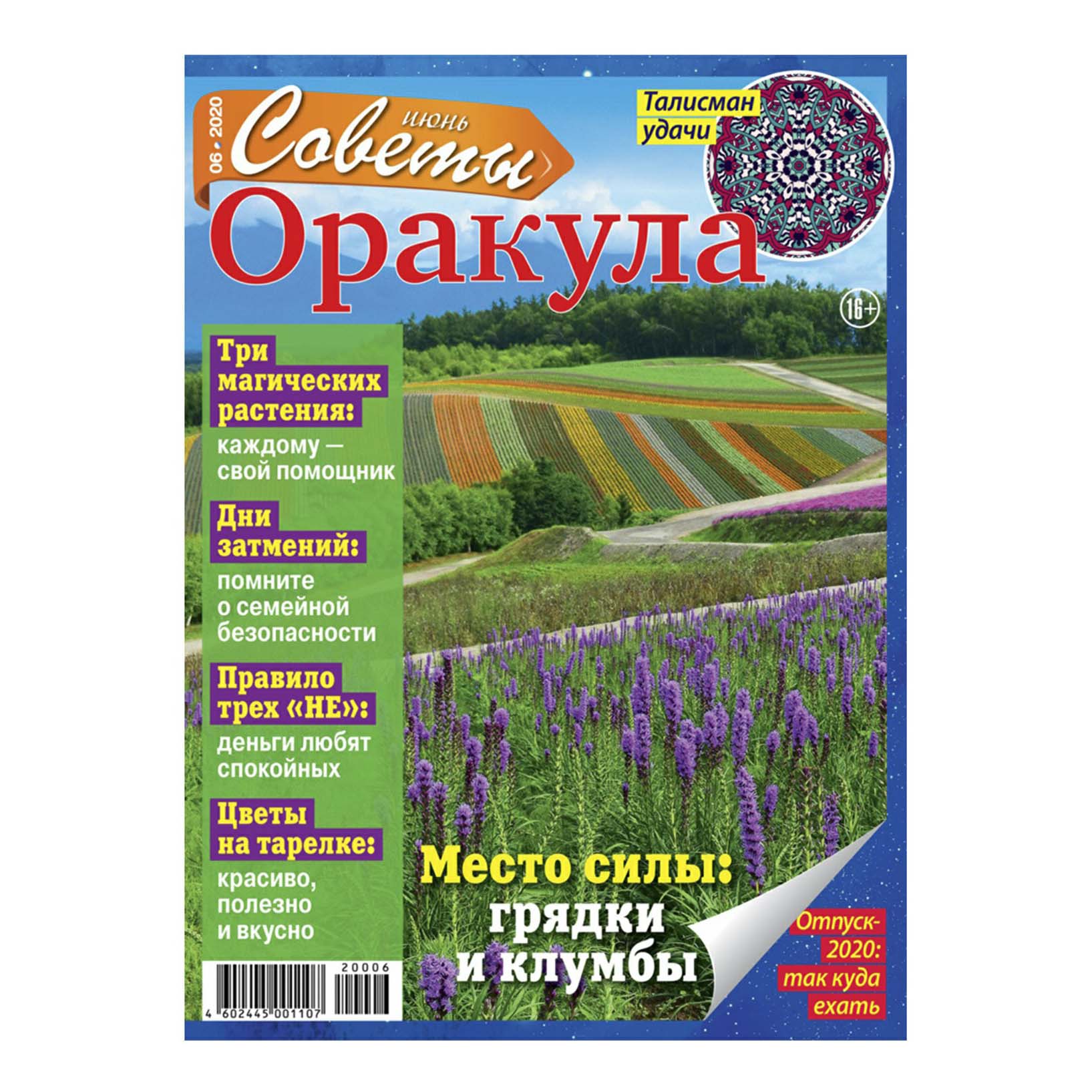 06 • 2020
июнь
Советы
Оракула

Талисман удачи

16+

Три магических растения:
каждому — свой помощник

Дни затмений:
помните о семейной безопасности

Правило трех «НЕ»:
деньги любят спокойных

Цветы на тарелке:
красиво, полезно и вкусно

Место силы:
грядки и клумбы

Отпуск-2020:
так куда ехать

20006
4 602445 001107